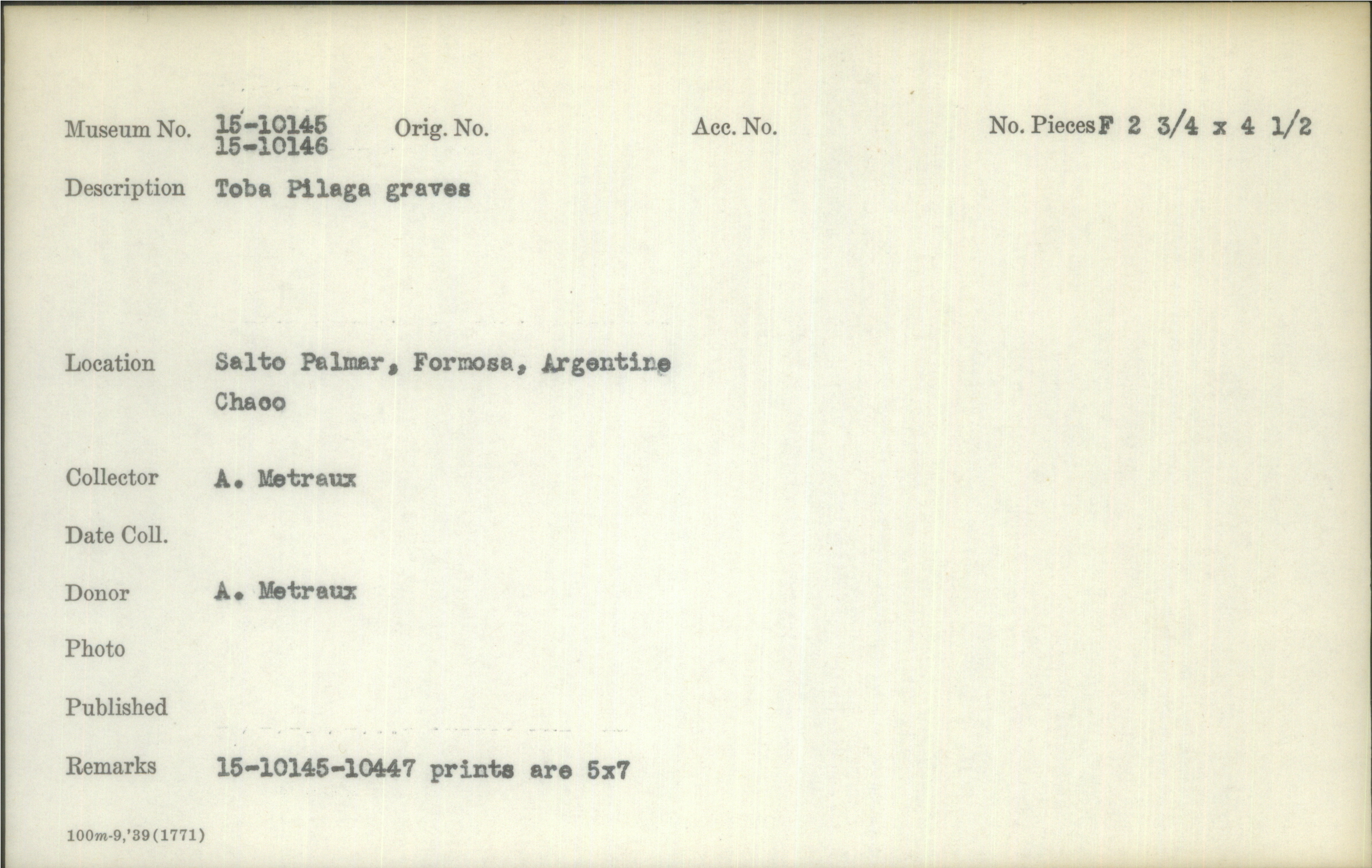 Museum No. 15-10145
15-10146 Orig. No. Acc. No. No. Pieces F 2 3/4 x 4 1/2

Description Toba Pilaga graves

Location Salto Palmar, Formosa, Argentine Chaco

Collector A. Metraux

Date Coll.

Donor A. Metraux

Photo

Published

Remarks 15-10145-10447 prints are 5x7

100m-9,'39(1771)